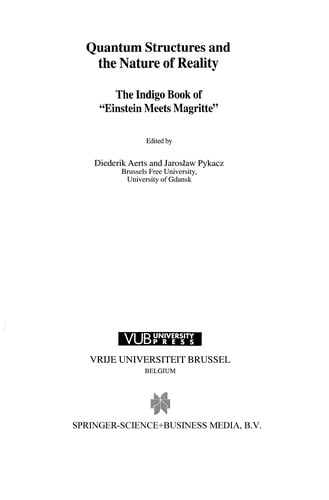 Quantum Structures and the Nature of Reality

The Indigo Book of "Einstein Meets Magritte"

Edited by

Diederik Aerts and Jarosław Pykacz
Brussels Free University,
University of Gdansk

VUB UNIVERSITY PRESS

VRIJE UNIVERSITEIT BRUSSEL
BELGIUM

SPRINGER-SCIENCE+BUSINESS MEDIA, B.V.